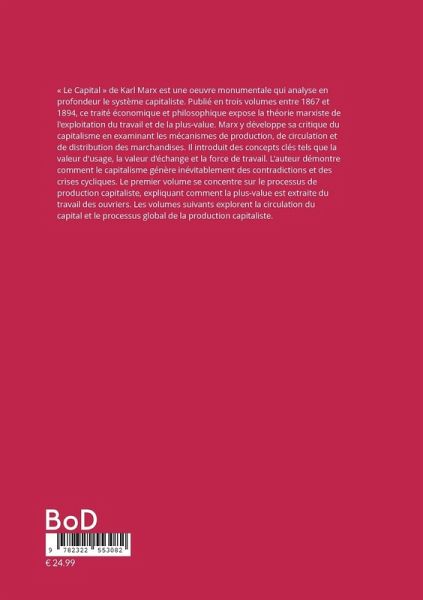 « Le Capital » de Karl Marx est une oeuvre monumentale qui analyse en profondeur le système capitaliste. Publié en trois volumes entre 1867 et 1894, ce traité économique et philosophique expose la théorie marxiste de l'exploitation du travail et de la plus-value. Marx y développe sa critique du capitalisme en examinant les mécanismes de production, de circulation et de distribution des marchandises. Il introduit des concepts clés tels que la valeur d'usage, la valeur d'échange et la force de travail. L'auteur démontre comment le capitalisme génère inévitablement des contradictions et des crises cycliques. Le premier volume se concentre sur le processus de production capitaliste, expliquant comment la plus-value est extraite du travail des ouvriers. Les volumes suivants explorent la circulation du capital et le processus global de la production capitaliste.

BoD

9 782322 553082

€ 24.99